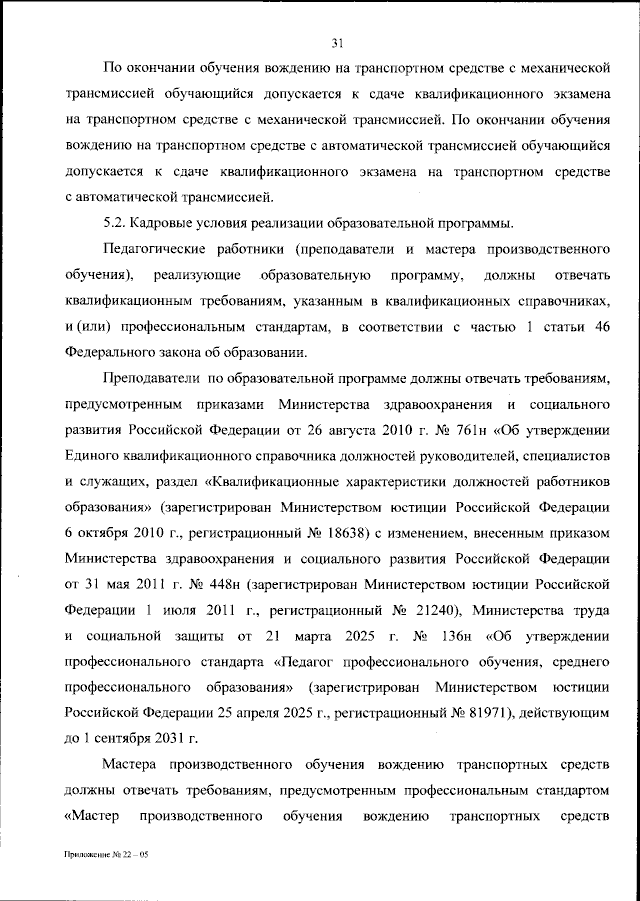 31

По окончании обучения вождению на транспортном средстве с механической трансмиссией обучающийся допускается к сдаче квалификационного экзамена на транспортном средстве с механической трансмиссией. По окончании обучения вождению на транспортном средстве с автоматической трансмиссией обучающийся допускается к сдаче квалификационного экзамена на транспортном средстве с автоматической трансмиссией.

5.2. Кадровые условия реализации образовательной программы.

Педагогические работники (преподаватели и мастера производственного обучения), реализующие образовательную программу, должны отвечать квалификационным требованиям, указанным в квалификационных справочниках, и (или) профессиональным стандартам, в соответствии с частью 1 статьи 46 Федерального закона об образовании.

Преподаватели по образовательной программе должны отвечать требованиям, предусмотренным приказами Министерства здравоохранения и социального развития Российской Федерации от 26 августа 2010 г. № 761н «Об утверждении Единого квалификационного справочника должностей руководителей, специалистов и служащих, раздел «Квалификационные характеристики должностей работников образования» (зарегистрирован Министерством юстиции Российской Федерации 6 октября 2010 г., регистрационный № 18638) с изменением, внесенным приказом Министерства здравоохранения и социального развития Российской Федерации от 31 мая 2011 г. № 448н (зарегистрирован Министерством юстиции Российской Федерации 1 июля 2011 г., регистрационный № 21240), Министерства труда и социальной защиты от 21 марта 2025 г. № 136н «Об утверждении профессионального стандарта «Педагог профессионального обучения, среднего профессионального образования» (зарегистрирован Министерством юстиции Российской Федерации 25 апреля 2025 г., регистрационный № 81971), действующим до 1 сентября 2031 г.

Мастера производственного обучения вождению транспортных средств должны отвечать требованиям, предусмотренным профессиональным стандартом «Мастер производственного обучения вождению транспортных средств

Приложение № 22 – 05